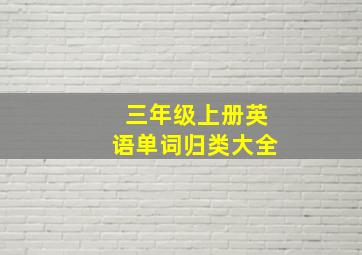 三年级上册英语单词归类大全